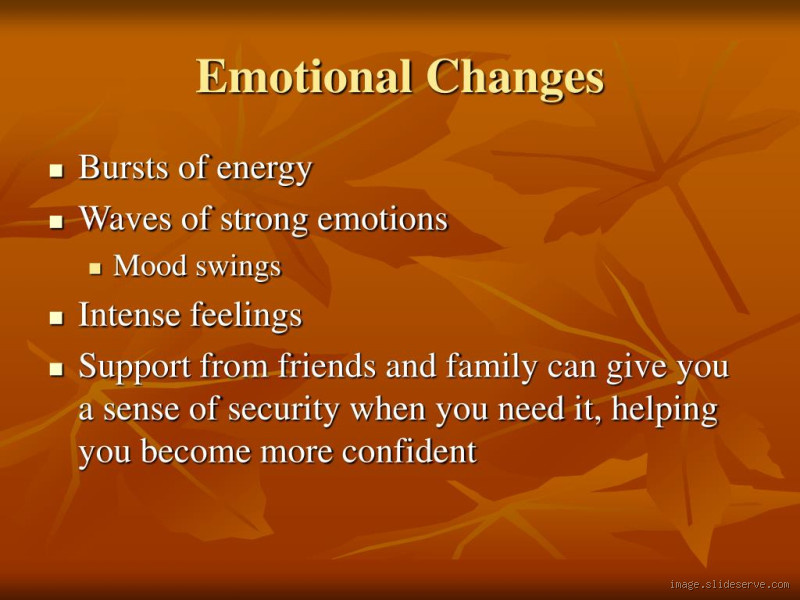 Emotional Changes

- Bursts of energy
- Waves of strong emotions
  - Mood swings
- Intense feelings
- Support from friends and family can give you a sense of security when you need it, helping you become more confident

image.slideserve.com